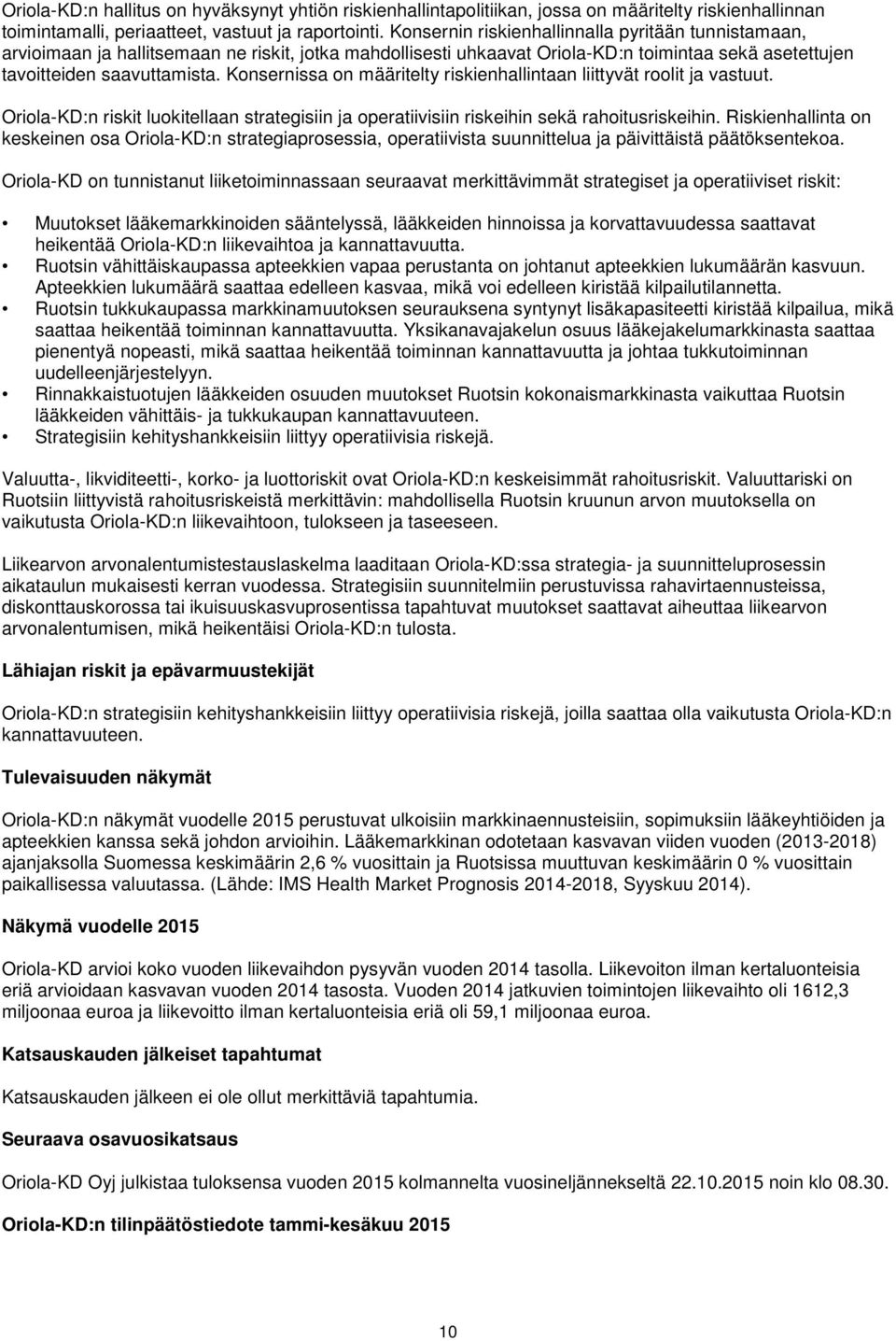 Oriola-KD:n hallitus on hyväksynyt yhtiön riskienhallintapolitiikan, jossa on määritelty riskienhallinnan toimintamalli, periaatteet, vastuut ja raportointi. Konsernin riskienhallinnalla pyritään tunnistamaan, arvioimaan ja hallitsemaan ne riskit, jotka mahdollisesti uhkaavat Oriola-KD:n toimintaa sekä asetettujen tavoitteiden saavuttamista. Konsernissa on määritelty riskienhallintaan liittyvät roolit ja vastuut.

Oriola-KD:n riskit luokitellaan strategisiin ja operatiivisiin riskeihin sekä rahoitusriskeihin. Riskienhallinta on keskeinen osa Oriola-KD:n strategiaprosessia, operatiivista suunnittelua ja päivittäistä päätöksentekoa.

Oriola-KD on tunnistanut liiketoiminnassaan seuraavat merkittävimmät strategiset ja operatiiviset riskit:

• Muutokset lääkemarkkinoiden sääntelyssä, lääkkeiden hinnoissa ja korvattavuudessa saattavat heikentää Oriola-KD:n liikevaihtoa ja kannattavuutta.
• Ruotsin vähittäiskaupassa apteekkien vapaa perustanta on johtanut apteekkien lukumäärän kasvuun. Apteekkien lukumäärä saattaa edelleen kasvaa, mikä voi edelleen kiristää kilpailutilannetta.
• Ruotsin tukkukaupassa markkinamuutoksen seurauksena syntynyt lisäkapasiteetti kiristää kilpailua, mikä saattaa heikentää toiminnan kannattavuutta. Yksikanavajakelun osuus lääkejakelumarkkinasta saattaa pienentyä nopeasti, mikä saattaa heikentää toiminnan kannattavuutta ja johtaa tukkutoiminnan uudelleenjärjestelyyn.
• Rinnakkaistuotujen lääkkeiden osuuden muutokset Ruotsin kokonaismarkkinasta vaikuttaa Ruotsin lääkkeiden vähittäis- ja tukkukaupan kannattavuuteen.
• Strategisiin kehityshankkeisiin liittyy operatiivisia riskejä.

Valuutta-, likviditeetti-, korko- ja luottoriskit ovat Oriola-KD:n keskeisimmät rahoitusriskit. Valuuttariski on Ruotsiin liittyvistä rahoitusriskeistä merkittävin: mahdollisella Ruotsin kruunun arvon muutoksella on vaikutusta Oriola-KD:n liikevaihtoon, tulokseen ja taseeseen.

Liikearvon arvonalentumistestauslaskelma laaditaan Oriola-KD:ssa strategia- ja suunnitteluprosessin aikataulun mukaisesti kerran vuodessa. Strategisiin suunnitelmiin perustuvissa rahavirtaennusteissa, diskonttauskorossa tai ikuisuuskasvuprosentissa tapahtuvat muutokset saattavat aiheuttaa liikearvon arvonalentumisen, mikä heikentäisi Oriola-KD:n tulosta.

Lähiajan riskit ja epävarmuustekijät

Oriola-KD:n strategisiin kehityshankkeisiin liittyy operatiivisia riskejä, joilla saattaa olla vaikutusta Oriola-KD:n kannattavuuteen.

Tulevaisuuden näkymät

Oriola-KD:n näkymät vuodelle 2015 perustuvat ulkoisiin markkinaennusteisiin, sopimuksiin lääkeyhtiöiden ja apteekkien kanssa sekä johdon arvioihin. Lääkemarkkinan odotetaan kasvavan viiden vuoden (2013-2018) ajanjaksolla Suomessa keskimäärin 2,6 % vuosittain ja Ruotsissa muuttuvan keskimäärin 0 % vuosittain paikallisessa valuutassa. (Lähde: IMS Health Market Prognosis 2014-2018, Syyskuu 2014).

Näkymä vuodelle 2015

Oriola-KD arvioi koko vuoden liikevaihdon pysyvän vuoden 2014 tasolla. Liikevoiton ilman kertaluonteisia eriä arvioidaan kasvavan vuoden 2014 tasosta. Vuoden 2014 jatkuvien toimintojen liikevaihto oli 1612,3 miljoonaa euroa ja liikevoitto ilman kertaluonteisia eriä oli 59,1 miljoonaa euroa.

Katsauskauden jälkeiset tapahtumat

Katsauskauden jälkeen ei ole ollut merkittäviä tapahtumia.

Seuraava osavuosikatsaus

Oriola-KD Oyj julkistaa tuloksensa vuoden 2015 kolmannelta vuosineljännekseltä 22.10.2015 noin klo 08.30.

Oriola-KD:n tilinpäätöstiedote tammi-kesäkuu 2015

10